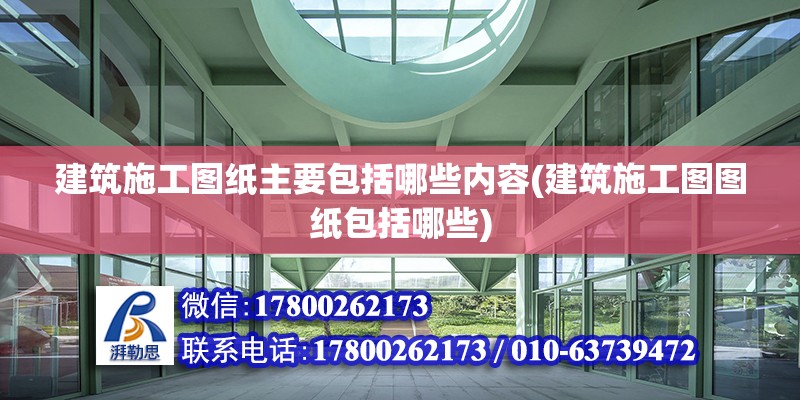 建筑施工图纸主要包括哪些内容(建筑施工图图纸包括哪些)

湃勒思

微信:17800262173

联系电话:17800262173 / 010-63739472